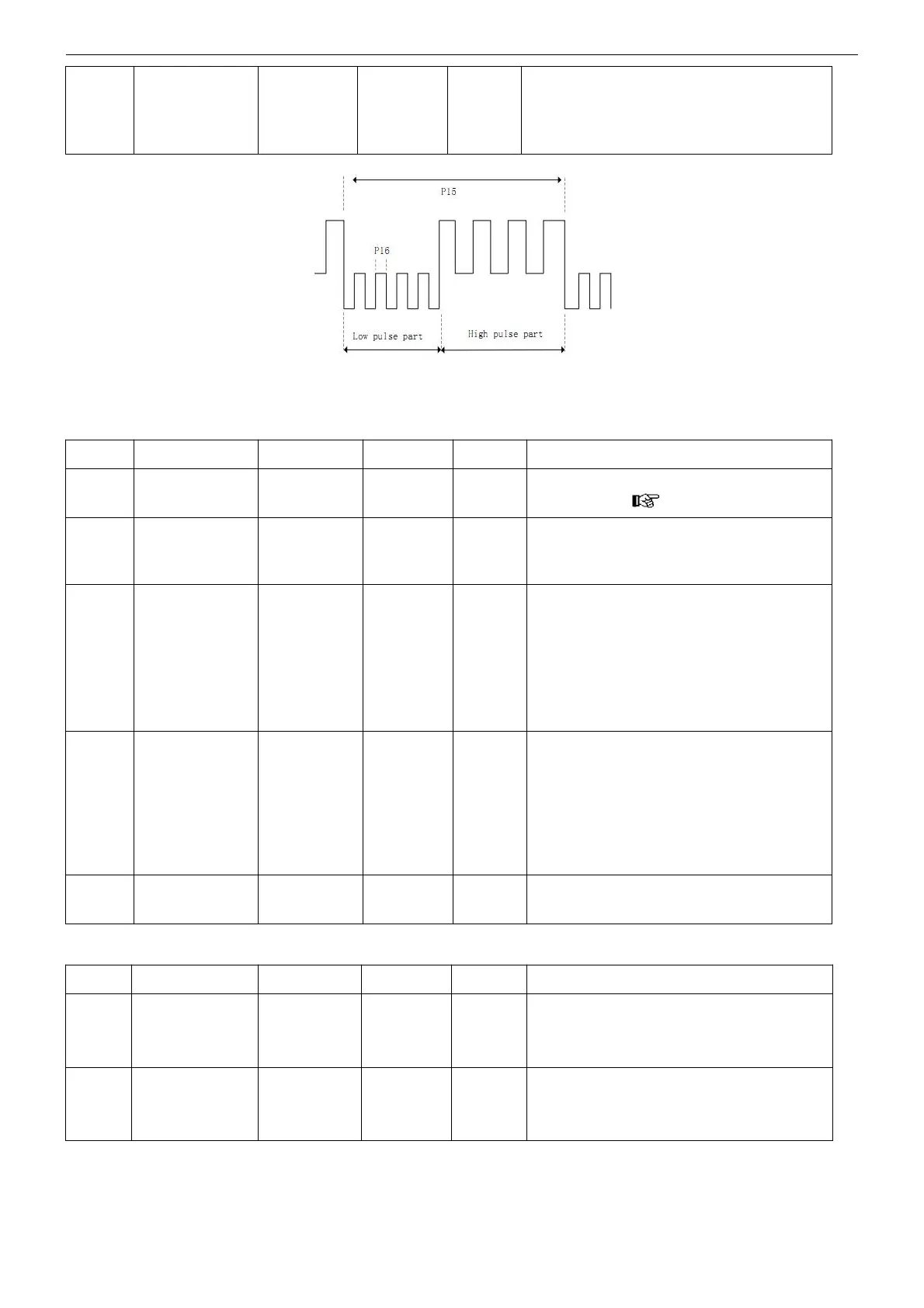 P15

P16

Low pulse part

High pulse part